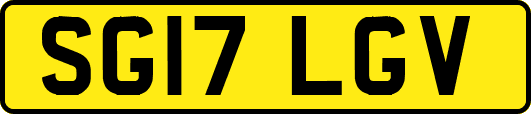 SG17 LGV